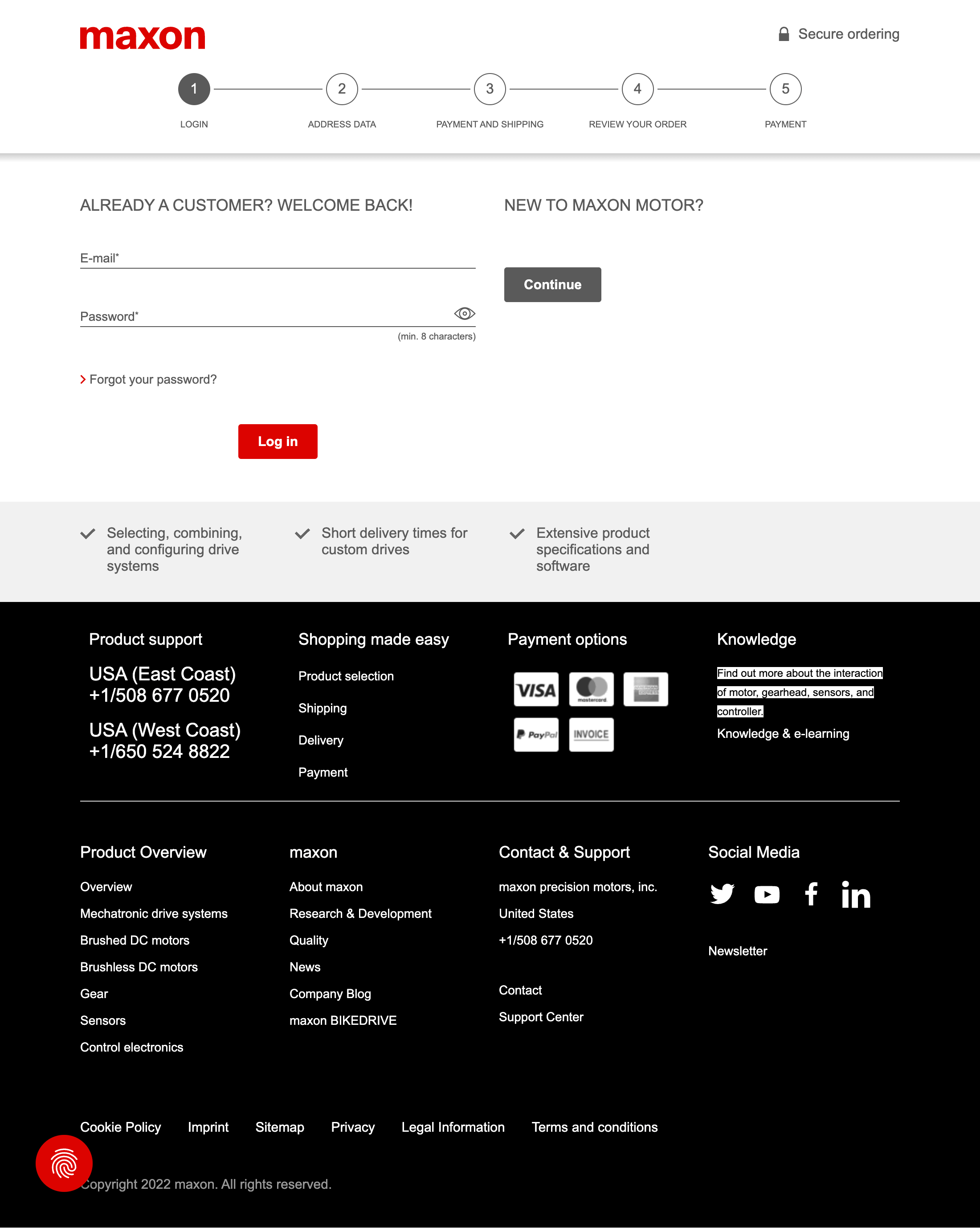 maxon

Secure ordering

1 LOGIN
2 ADDRESS DATA
3 PAYMENT AND SHIPPING
4 REVIEW YOUR ORDER
5 PAYMENT

ALREADY A CUSTOMER? WELCOME BACK!

E-mail*

Password*

(min. 8 characters)

Forgot your password?

Log in

NEW TO MAXON MOTOR?

Continue

Selecting, combining, and configuring drive systems

Short delivery times for custom drives

Extensive product specifications and software

Product support

USA (East Coast)
+1/508 677 0520

USA (West Coast)
+1/650 524 8822

Shopping made easy

Product selection

Shipping

Delivery

Payment

Payment options

VISA
mastercard
PayPal
INVOICE

Knowledge

Find out more about the interaction of motor, gearhead, sensors, and controller.

Knowledge & e-learning

Product Overview

Overview

Mechatronic drive systems

Brushed DC motors

Brushless DC motors

Gear

Sensors

Control electronics

maxon

About maxon

Research & Development

Quality

News

Company Blog

maxon BIKEDRIVE

Contact & Support

maxon precision motors, inc.

United States

+1/508 677 0520

Contact

Support Center

Social Media

Newsletter

Cookie Policy Imprint Sitemap Privacy Legal Information Terms and conditions

Copyright 2022 maxon. All rights reserved.